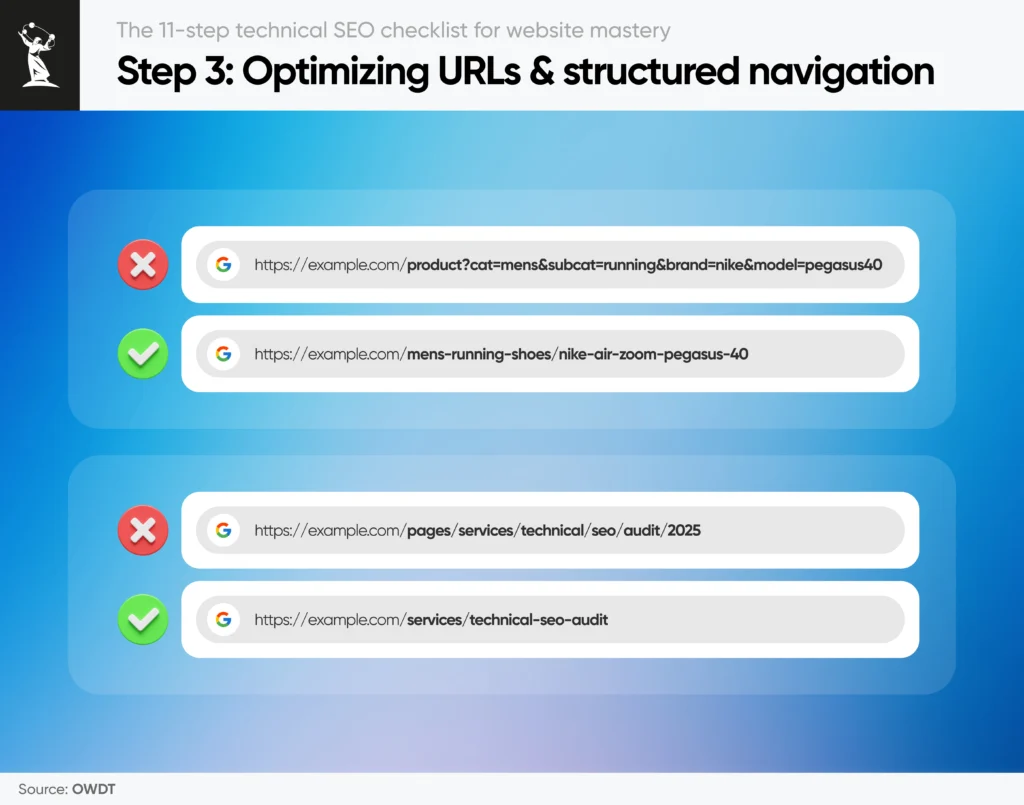 The 11-step technical SEO checklist for website mastery

Step 3: Optimizing URLs & structured navigation

https://example.com/product?cat=mens&subcat=running&brand=nike&model=pegasus40

https://example.com/mens-running-shoes/nike-air-zoom-pegasus-40

https://example.com/pages/services/technical/seo/audit/2025

https://example.com/services/technical-seo-audit

Source: OWDT